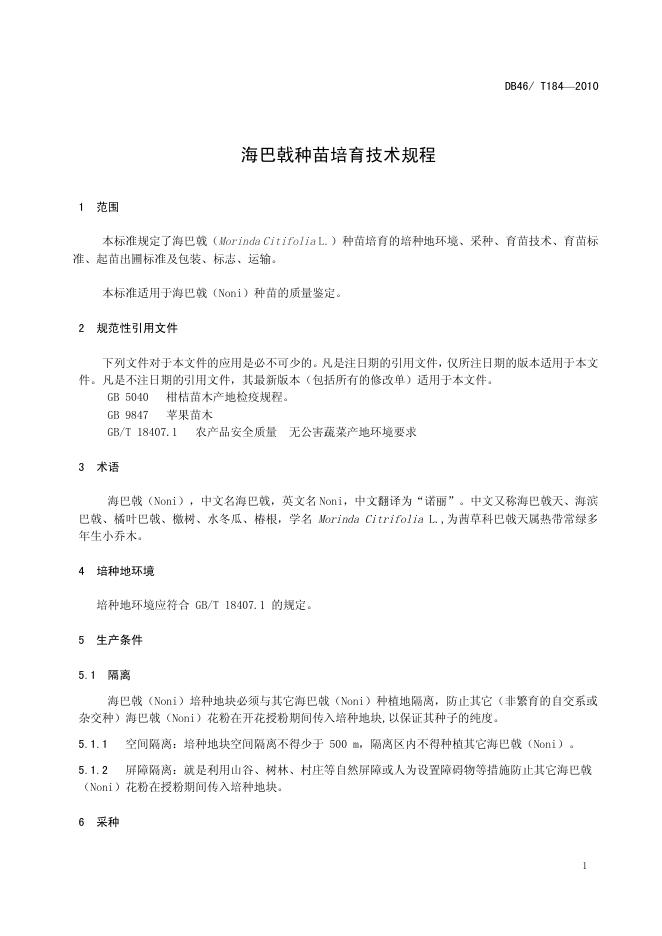 DB46/ T184—2010

海巴戟种苗培育技术规程

1 范围

本标准规定了海巴戟（Morinda Citifolia L.）种苗培育的培种地环境、采种、育苗技术、育苗标准、起苗出圃标准及包装、标志、运输。

本标准适用于海巴戟（Noni）种苗的质量鉴定。

2 规范性引用文件

下列文件对于本文件的应用是必不可少的。凡是注日期的引用文件，仅所注日期的版本适用于本文件。凡是不注日期的引用文件，其最新版本（包括所有的修改单）适用于本文件。
GB 5040 柑桔苗木产地检疫规程。
GB 9847 苹果苗木
GB/T 18407.1 农产品安全质量 无公害蔬菜产地环境要求

3 术语

海巴戟（Noni），中文名海巴戟，英文名Noni，中文翻译为“诺丽”。中文又称海巴戟天、海滨巴戟、橘叶巴戟、檄树、水冬瓜、椿根，学名 Morinda Citrifolia L.，为茜草科巴戟天属热带常绿多年生小乔木。

4 培种地环境

培种地环境应符合 GB/T 18407.1 的规定。

5 生产条件

5.1 隔离

海巴戟（Noni）培种地块必须与其它海巴戟（Noni）种植地隔离，防止其它（非繁育的自交系或杂交种）海巴戟（Noni）花粉在开花授粉期间传入培种地块，以保证其种子的纯度。

5.1.1 空间隔离：培种地块空间隔离不得少于 500 m，隔离区内不得种植其它海巴戟（Noni）。

5.1.2 屏障隔离：就是利用山谷、树林、村庄等自然屏障或人为设置障碍物等措施防止其它海巴戟（Noni）花粉在授粉期间传入培种地块。

6 采种

1